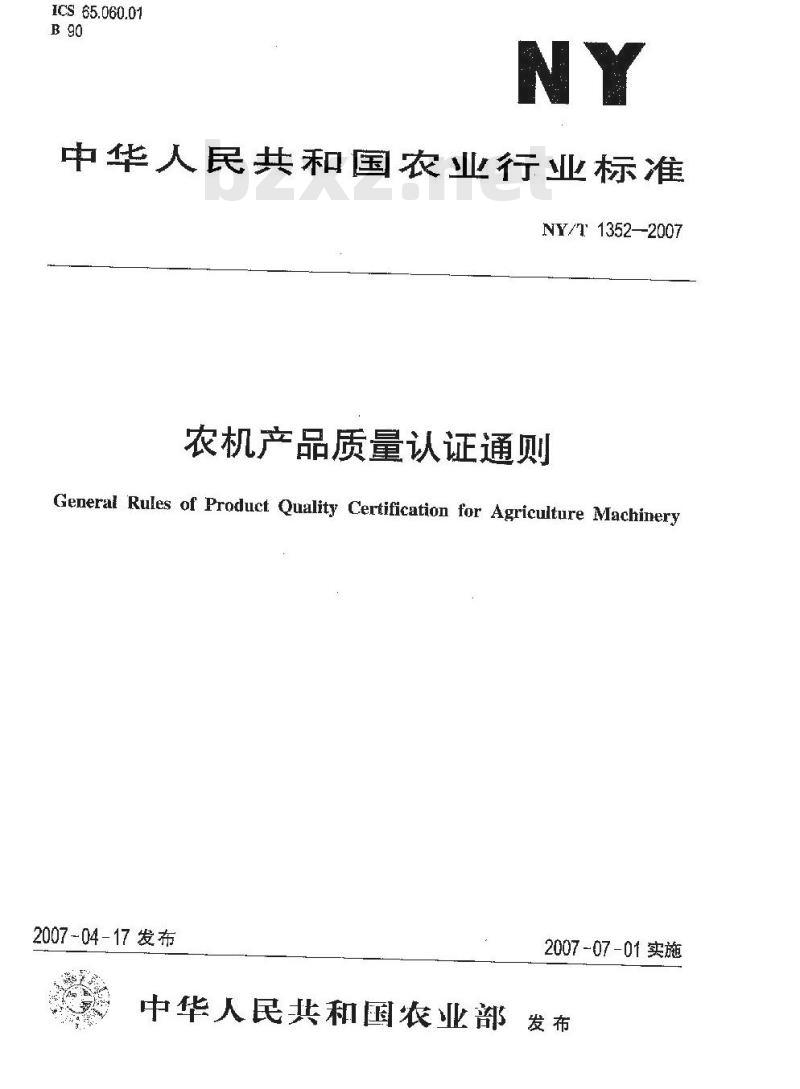 ICS 65.060.01
B 90

NY

中华人民共和国农业行业标准

bzxz.net

NY/T 1352—2007

农机产品质量认证通则

General Rules of Product Quality Certification for Agriculture Machinery

2007-04-17 发布

2007-07-01 实施

中华人民共和国农业部 发布